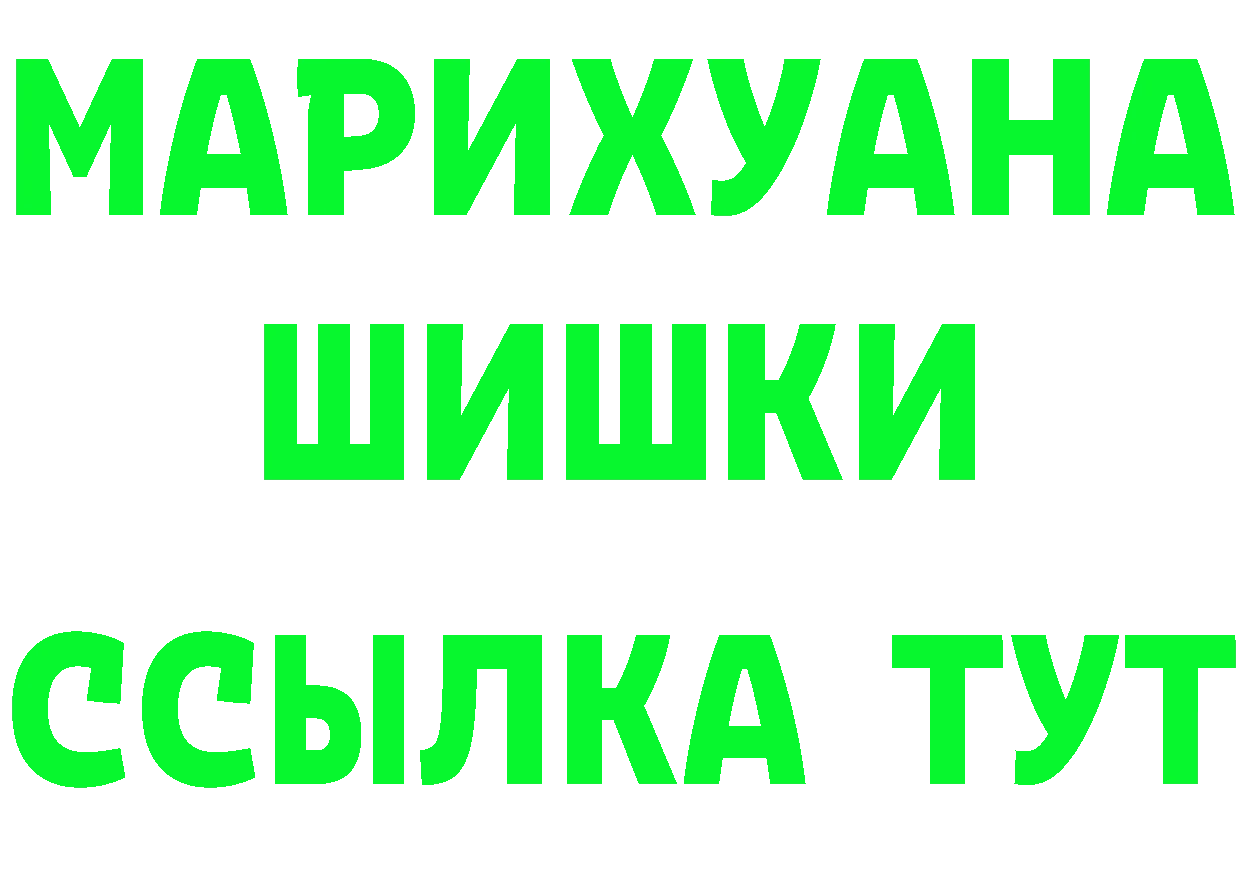 МАРИХУАНА
ШИШКИ
ССЫЛКА ТУТ